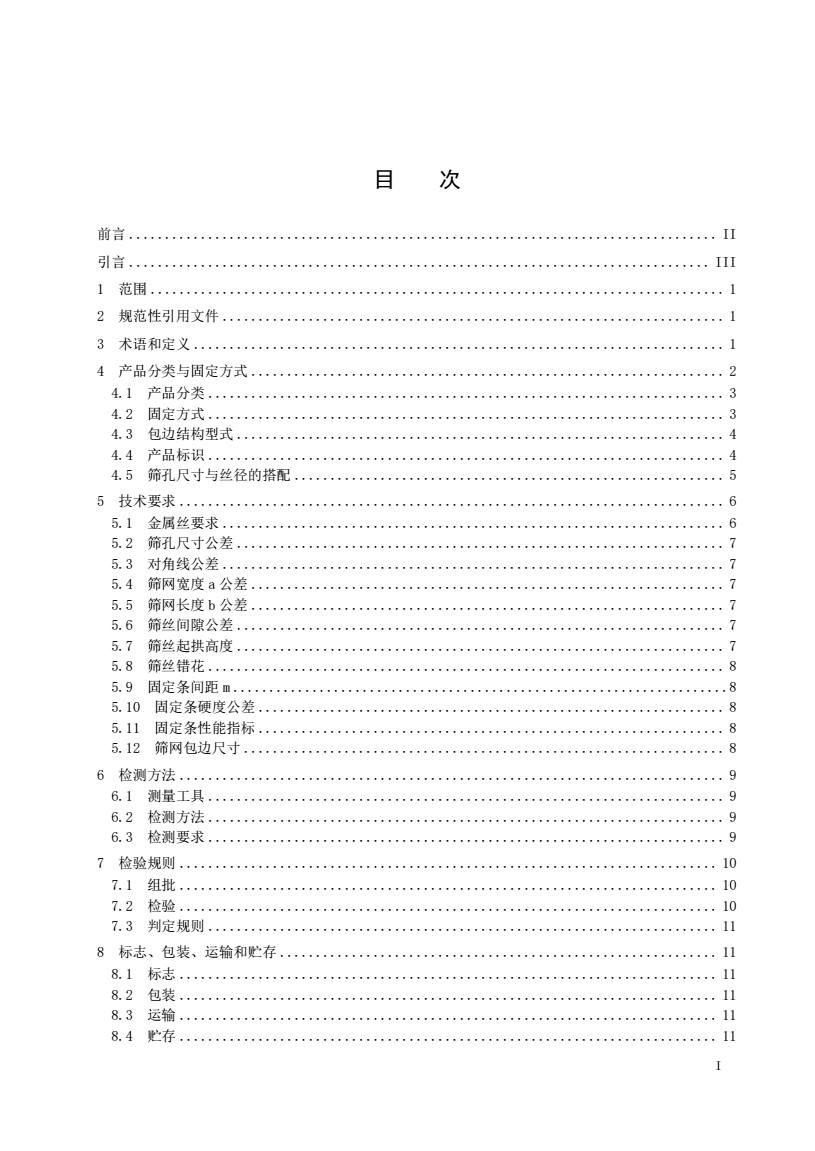 目　次

前言 .......... II

引言 .......... III

1　范围 .......... 1

2　规范性引用文件 .......... 1

3　术语和定义 .......... 1

4　产品分类与固定方式 .......... 2
4.1　产品分类 .......... 3
4.2　固定方式 .......... 3
4.3　包边结构型式 .......... 4
4.4　产品标识 .......... 4
4.5　筛孔尺寸与丝径的搭配 .......... 5

5　技术要求 .......... 6
5.1　金属丝要求 .......... 6
5.2　筛孔尺寸公差 .......... 7
5.3　对角线公差 .......... 7
5.4　筛网宽度 a 公差 .......... 7
5.5　筛网长度 b 公差 .......... 7
5.6　筛丝间隙公差 .......... 7
5.7　筛丝起拱高度 .......... 7
5.8　筛丝错花 .......... 8
5.9　固定条间距 m .......... 8
5.10　固定条硬度公差 .......... 8
5.11　固定条性能指标 .......... 8
5.12　筛网包边尺寸 .......... 8

6　检测方法 .......... 9
6.1　测量工具 .......... 9
6.2　检测方法 .......... 9
6.3　检测要求 .......... 9

7　检验规则 .......... 10
7.1　组批 .......... 10
7.2　检验 .......... 10
7.3　判定规则 .......... 11

8　标志、包装、运输和贮存 .......... 11
8.1　标志 .......... 11
8.2　包装 .......... 11
8.3　运输 .......... 11
8.4　贮存 .......... 11

I